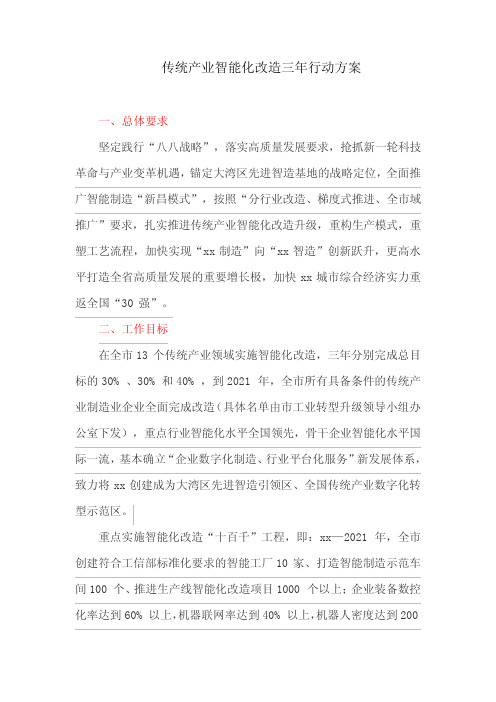 传统产业智能化改造三年行动方案

一、总体要求

坚定践行“八八战略”，落实高质量发展要求，抢抓新一轮科技革命与产业变革机遇，锚定大湾区先进智造基地的战略定位，全面推广智能制造“新昌模式”，按照“分行业改造、梯度式推进、全市域推广”要求，扎实推进传统产业智能化改造升级，重构生产模式，重塑工艺流程，加快实现“xx 制造”向“xx 智造”创新跃升，更高水平打造全省高质量发展的重要增长极，加快 xx 城市综合经济实力重返全国“30 强”。

二、工作目标

在全市 13 个传统产业领域实施智能化改造，三年分别完成总目标的 30% 、30% 和 40% ，到 2021 年，全市所有具备条件的传统产业制造业企业全面完成改造（具体名单由市工业转型升级领导小组办公室下发），重点行业智能化水平全国领先，骨干企业智能化水平国际一流，基本确立“企业数字化制造、行业平台化服务”新发展体系，致力将 xx 创建成为大湾区先进智造引领区、全国传统产业数字化转型示范区。

重点实施智能化改造“十百千”工程，即：xx—2021 年，全市创建符合工信部标准化要求的智能工厂 10 家、打造智能制造示范车间 100 个、推进生产线智能化改造项目 1000 个以上；企业装备数控化率达到 60% 以上，机器联网率达到 40% 以上，机器人密度达到 200